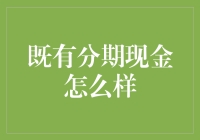 既有分期现金怎么样